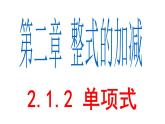 第二章 整式的加减

2.1.2 单项式